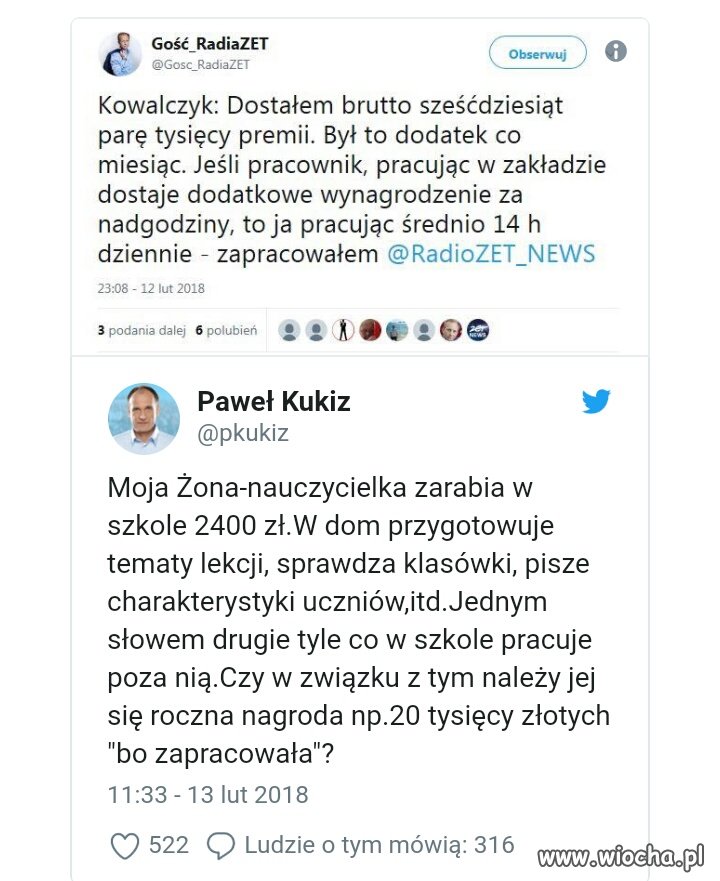 Gość_RadiaZET
@Gosc_RadiaZET

Obserwuj

Kowalczyk: Dostałem brutto sześćdziesiąt parę tysięcy premii. Był to dodatek co miesiąc. Jeśli pracownik, pracując w zakładzie dostaje dodatkowe wynagrodzenie za nadgodziny, to ja pracując średnio 14 h dziennie - zapracowałem @RadioZET_NEWS

23:08 - 12 lut 2018

3 podania dalej 6 polubień

Paweł Kukiz
@pkukiz

Moja Żona-nauczycielka zarabia w szkole 2400 zł.W dom przygotowuje tematy lekcji, sprawdza klasówki, pisze charakterystyki uczniów,itd.Jednym słowem drugie tyle co w szkole pracuje poza nią.Czy w związku z tym należy jej się roczna nagroda np.20 tysięcy złotych "bo zapracowała"?

11:33 - 13 lut 2018

522 Ludzie o tym mówią: 316

www.wiocha.pl